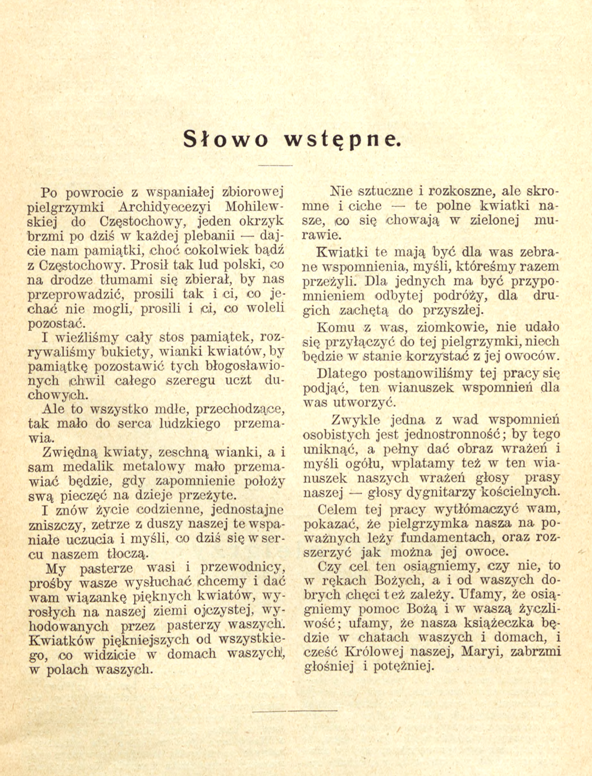 Słowo wstępne.

Po powrocie z wspaniałej zbiorowej pielgrzymki Archidyecezyi Mohilewskiej do Częstochowy, jeden okrzyk brzmi po dziś w każdej plebanii — dajcie nam pamiątki, choć cokolwiek bądź z Częstochowy. Prosił tak lud polski, co na drodze tłumami się zbierał, by nas przeprowadzić, prosili tak i ci, co jechać nie mogli, prosili i ci, co woleli pozostać.

I wieźliśmy cały stos pamiątek, rozrywaliśmy bukiety, wianki kwiatów, by pamiątkę pozostawić tych błogosławionych chwil całego szeregu uczt duchowych.

Ale to wszystko mdłe, przechodzące, tak mało do serca ludzkiego przemawia.

Zwiędną kwiaty, zeschną wianki, a i sam medalik metalowy mało przemawiać będzie, gdy zapomnienie położy swą pieczęć na dzieje przeżyte.

I znów życie codzienne, jednostajne zniszczy, zetrze z duszy naszej te wspaniałe uczucia i myśli, co dziś się w sercu naszem tłoczą.

My pasterze wasi i przewodnicy, prośby wasze wysłuchać chcemy i dać wam wiązankę pięknych kwiatów, wyrosłych na naszej ziemi ojczystej, wyhodowanych przez pasterzy waszych. Kwiatków piękniejszych od wszystkiego, co widzicie w domach waszych, w polach waszych.

Nie sztuczne i rozkoszne, ale skromne i ciche — te polne kwiatki nasze, co się chowają w zielonej murawie.

Kwiatki te mają być dla was zebrane wspomnienia, myśli, któreśmy razem przeżyli. Dla jednych ma być przypomnieniem odbytej podróży, dla drugich zachętą do przyszłej.

Komu z was, ziomkowie, nie udało się przyłączyć do tej pielgrzymki, niech będzie w stanie korzystać z jej owoców.

Dlatego postanowiliśmy tej pracy się podjąć, ten wianuszek wspomnień dla was utworzyć.

Zwykle jedna z wad wspomnień osobistych jest jednostronność; by tego uniknąć, a pełny dać obraz wrażeń i myśli ogółu, wplatamy też w ten wianuszek naszych wrażeń głosy prasy naszej — głosy dygnitarzy kościelnych.

Celem tej pracy wytłómaczyć wam, pokazać, że pielgrzymka nasza na poważnych leży fundamentach, oraz rozszerzyć jak można jej owoce.

Czy cel ten osiągniemy, czy nie, to w rękach Bożych, a i od waszych dobrych chęci też zależy. Ufamy, że osiągniemy pomoc Bożą i w waszą życzliwość; ufamy, że nasza książeczka będzie w chatach waszych i domach, i cześć Królowej naszej, Maryi, zabrzmi głośniej i potężniej.